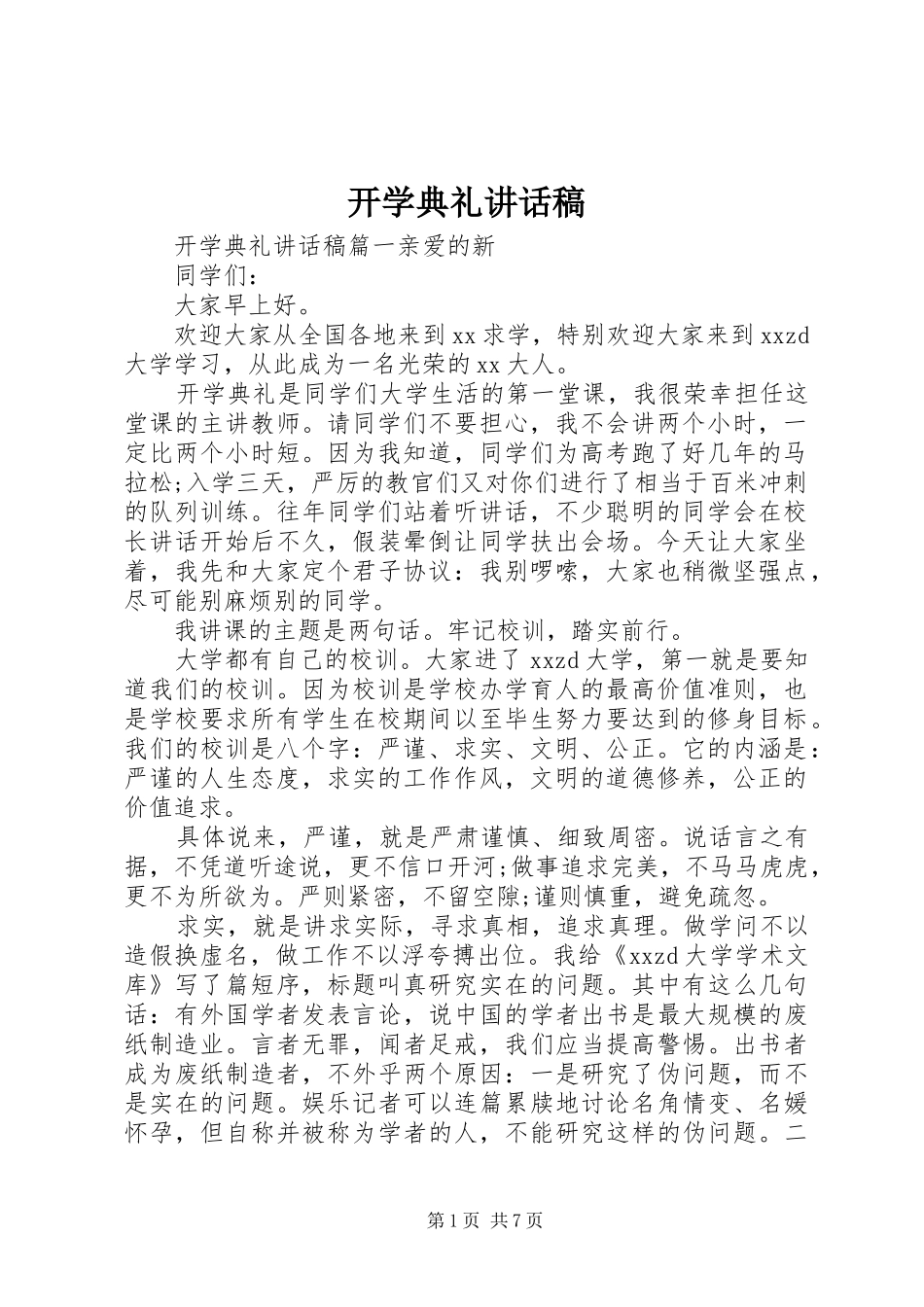 开学典礼讲话稿

开学典礼讲话稿篇一亲爱的新

同学们：

大家早上好。

欢迎大家从全国各地来到xx求学，特别欢迎大家来到xxzd大学学习，从此成为一名光荣的xx大人。

开学典礼是同学们大学生活的第一堂课，我很荣幸担任这堂课的主讲教师。请同学们不要担心，我不会讲两个小时，一定比两个小时短。因为我知道，同学们为高考跑了好几年的马拉松;入学三天，严厉的教官们又对你们进行了相当于百米冲刺的队列训练。往年同学们站着听讲话，不少聪明的同学会在校长讲话开始后不久，假装晕倒让同学扶出会场。今天让大家坐着，我先和大家定个君子协议：我别啰嗦，大家也稍微坚强点，尽可能别麻烦别的同学。

我讲课的主题是两句话。牢记校训，踏实前行。

大学都有自己的校训。大家进了xxzd大学，第一就是要知道我们的校训。因为校训是学校办学育人的最高价值准则，也是学校要求所有学生在校期间以至毕生努力要达到的修身目标。我们的校训是八个字：严谨、求实、文明、公正。它的内涵是：严谨的人生态度，求实的工作作风，文明的道德修养，公正的价值追求。

具体说来，严谨，就是严肃谨慎、细致周密。说话言之有据，不凭道听途说，更不信口开河;做事追求完美，不马马虎虎，更不为所欲为。严则紧密，不留空隙;谨则慎重，避免疏忽。

求实，就是讲求实际，寻求真相，追求真理。做学问不以造假换虚名，做工作不以浮夸搏出位。我给《xxzd大学学术文库》写了篇短序，标题叫真研究实在的问题。其中有这么几句话：有外国学者发表言论，说中国的学者出书是最大规模的废纸制造业。言者无罪，闻者足戒，我们应当提高警惕。出书者成为废纸制造者，不外乎两个原因：一是研究了伪问题，而不是实在的问题。娱乐记者可以连篇累牍地讨论名角情变、名媛怀孕，但自称并被称为学者的人，不能研究这样的伪问题。二

第1页 共7页